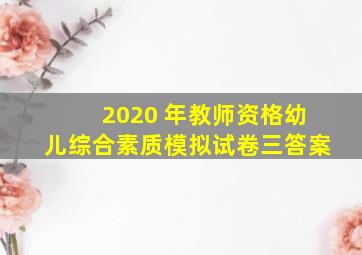 2020 年教师资格幼儿综合素质模拟试卷三答案